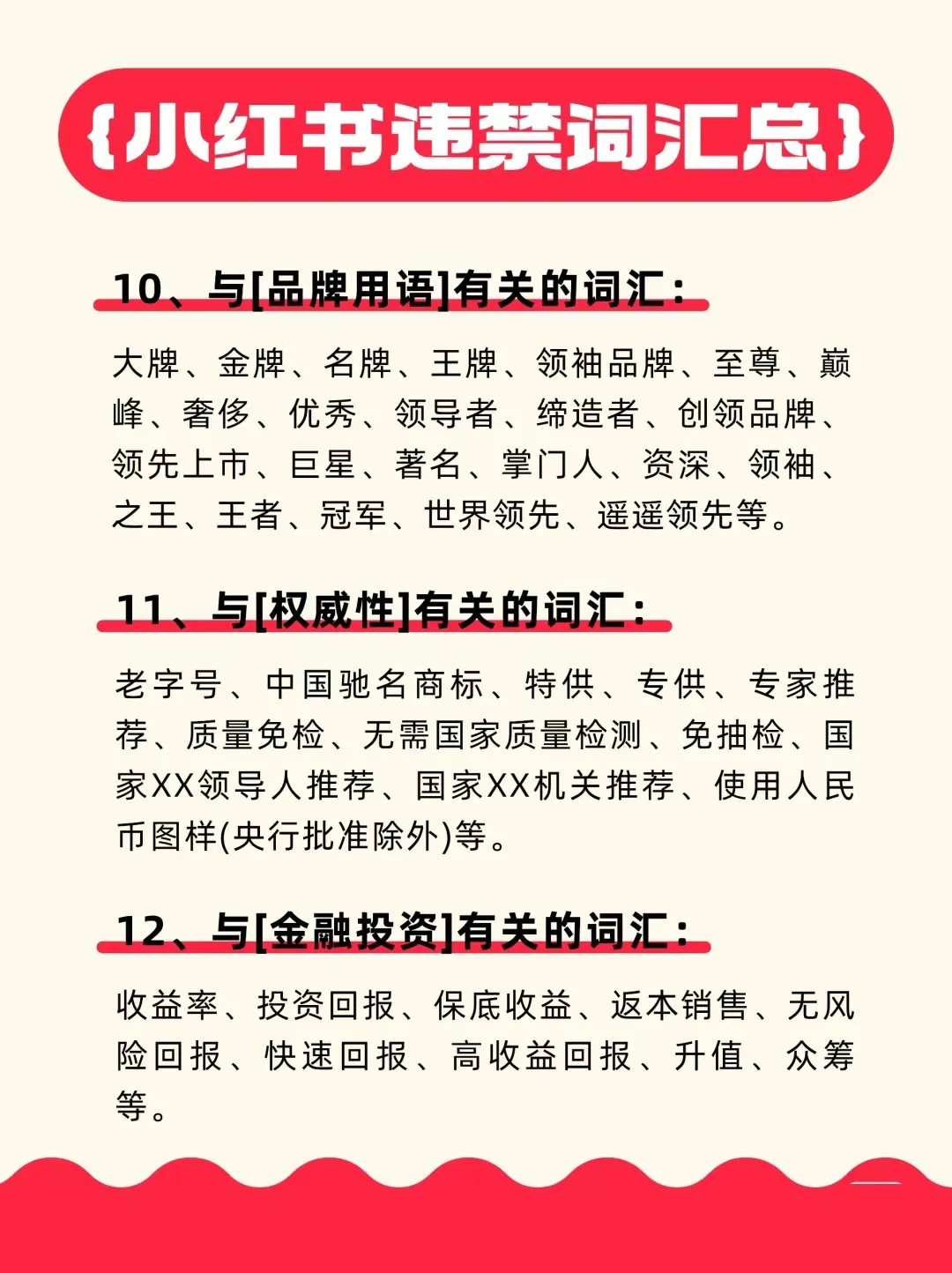 {小红书违禁词汇总}

10、与[品牌用语]有关的词汇：

大牌、金牌、名牌、王牌、领袖品牌、至尊、巅峰、奢侈、优秀、领导者、缔造者、创领品牌、领先上市、巨星、著名、掌门人、资深、领袖、之王、王者、冠军、世界领先、遥遥领先等。

11、与[权威性]有关的词汇：

老字号、中国驰名商标、特供、专供、专家推荐、质量免检、无需国家质量检测、免抽检、国家XX领导人推荐、国家XX机关推荐、使用人民币图样(央行批准除外)等。

12、与[金融投资]有关的词汇：

收益率、投资回报、保底收益、返本销售、无风险回报、快速回报、高收益回报、升值、众筹等。